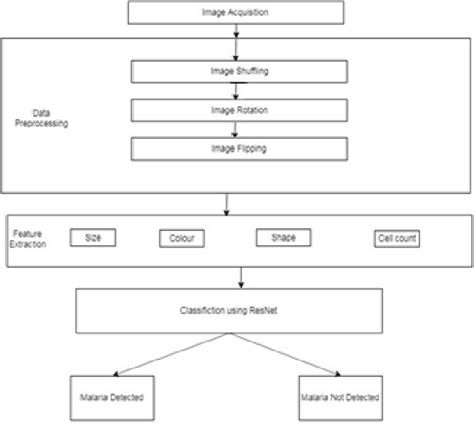 Image Acquisition

Data Preprocessing

Image Shuffling

Image Rotation

Image Flipping

Feature Extraction

Size

Colour

Shape

Cell count

Classifiction using ResNet

Malaria Detected

Malaria Not Detected